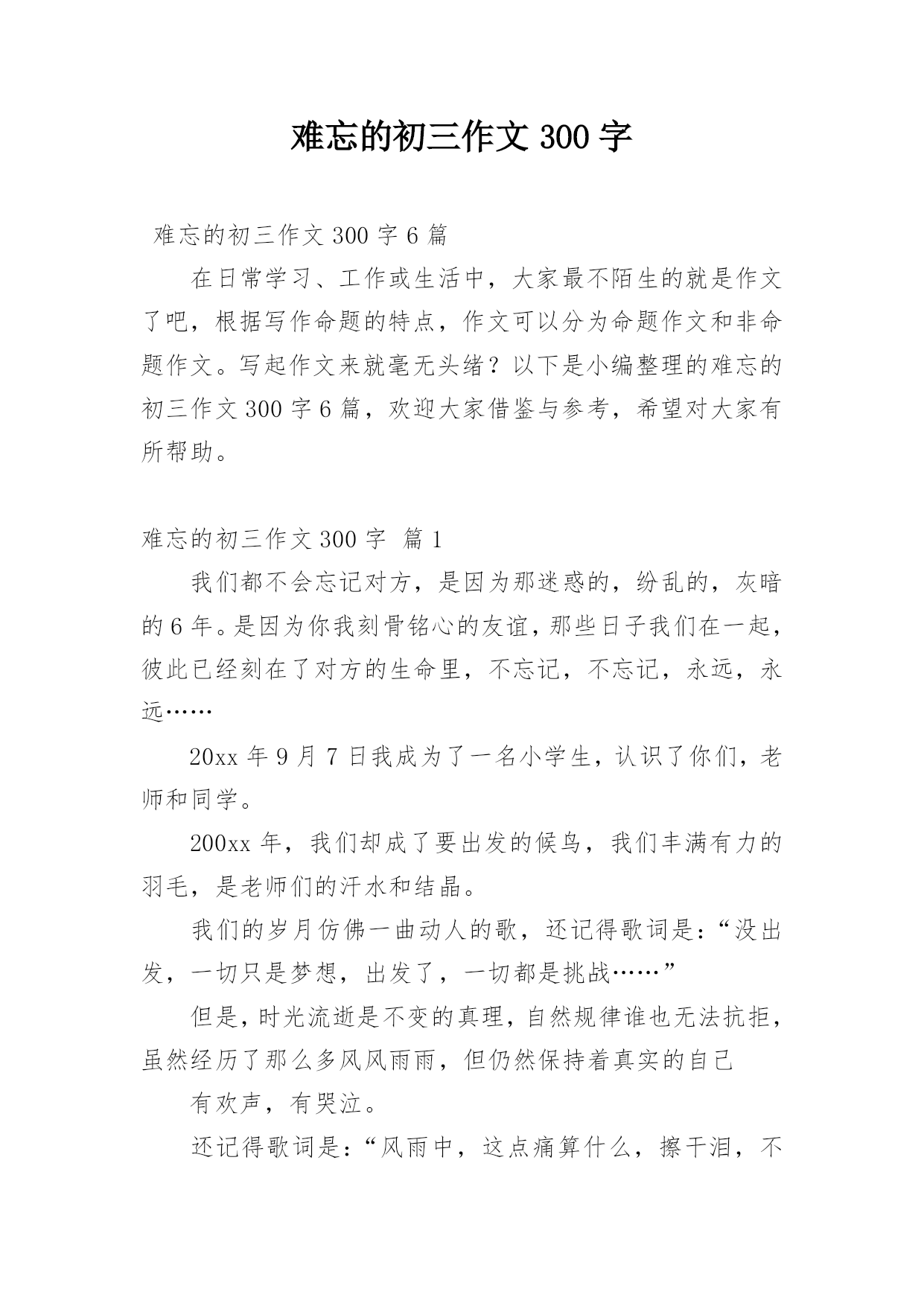 难忘的初三作文 300 字

难忘的初三作文 300 字 6 篇

在日常学习、工作或生活中，大家最不陌生的就是作文了吧，根据写作命题的特点，作文可以分为命题作文和非命题作文。写起作文来就毫无头绪？以下是小编整理的难忘的初三作文 300 字 6 篇，欢迎大家借鉴与参考，希望对大家有所帮助。

难忘的初三作文 300 字 篇 1

我们都不会忘记对方，是因为那迷惑的，纷乱的，灰暗的 6 年。是因为你我刻骨铭心的友谊，那些日子我们在一起，彼此已经刻在了对方的生命里，不忘记，不忘记，永远，永远……

20xx 年 9 月 7 日我成为了一名小学生，认识了你们，老师和同学。

200xx 年，我们却成了要出发的候鸟，我们丰满有力的羽毛，是老师们的汗水和结晶。

我们的岁月仿佛一曲动人的歌，还记得歌词是：“没出发，一切只是梦想，出发了，一切都是挑战……”

但是，时光流逝是不变的真理，自然规律谁也无法抗拒，虽然经历了那么多风风雨雨，但仍然保持着真实的自己

有欢声，有哭泣。

还记得歌词是：“风雨中，这点痛算什么，擦干泪，不